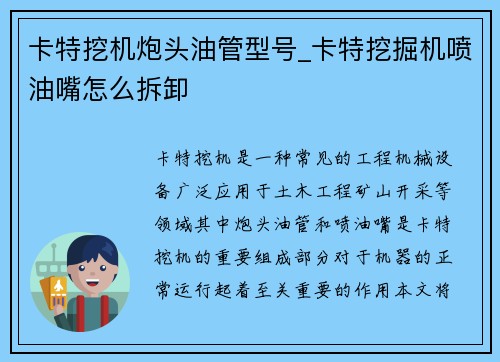 卡特挖机炮头油管型号_卡特挖掘机喷油嘴怎么拆卸

卡特挖机是一种常见的工程机械设备广泛应用于土木工程矿山开采等领域其中炮头油管和喷油嘴是卡特挖机的重要组成部分对于机器的正常运行起着至关重要的作用本文将